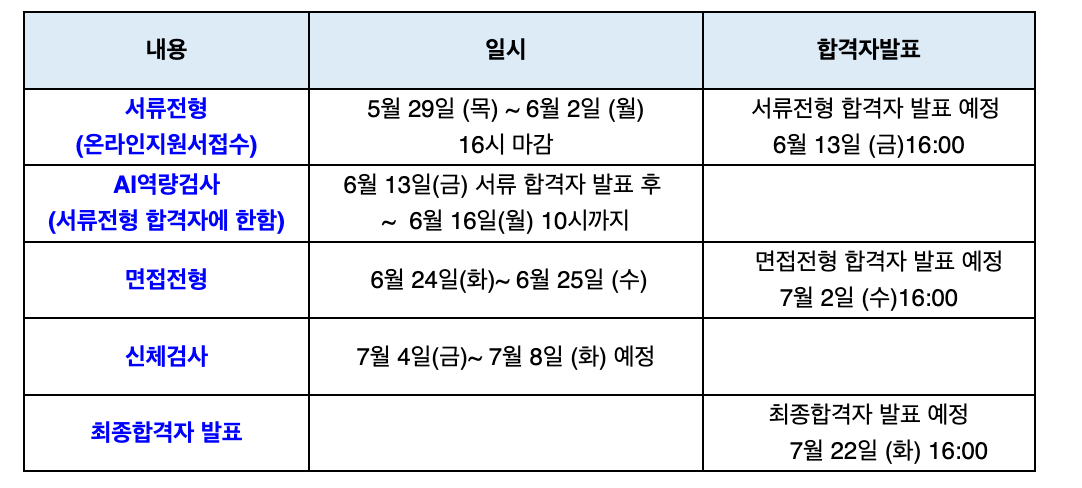 | 내용 | 일시 | 합격자발표 |
|---|---|---|
| 서류전형 (온라인지원서접수) | 5월 29일 (목) ~ 6월 2일 (월) 16시 마감 | 서류전형 합격자 발표 예정 6월 13일 (금)16:00 |
| AI역량검사 (서류전형 합격자에 한함) | 6월 13일(금) 서류 합격자 발표 후 ~ 6월 16일(월) 10시까지 | |
| 면접전형 | 6월 24일(화)~ 6월 25일 (수) | 면접전형 합격자 발표 예정 7월 2일 (수)16:00 |
| 신체검사 | 7월 4일(금)~ 7월 8일 (화) 예정 | |
| 최종합격자 발표 | | 최종합격자 발표 예정 7월 22일 (화) 16:00 |